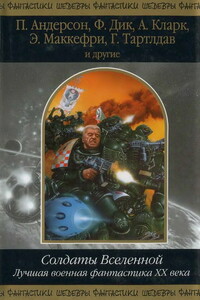 ФАНТАСТИКИ ШЕДЕВРЫ ФАНТАСТИКИ ШЕДЕВРЫ ФАНТА

П. Андерсон, Ф. Дик, А. Кларк, Э. Маккефри, Г. Тартлдав
и другие

Солдаты Вселенной
Лучшая военная фантастика XX века

ФАНТАСТИКИ ШЕДЕВРЫ ФАНТАСТИКИ ШЕДЕВРЫ ФАНТА